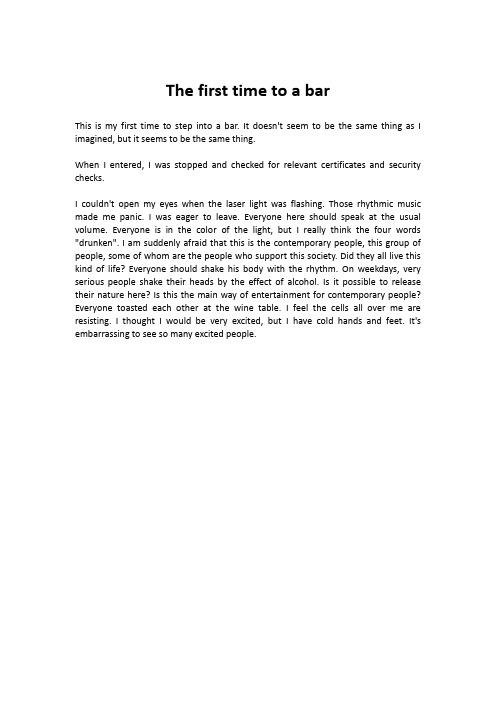 The first time to a bar

This is my first time to step into a bar. It doesn't seem to be the same thing as I imagined, but it seems to be the same thing.

When I entered, I was stopped and checked for relevant certificates and security checks.

I couldn't open my eyes when the laser light was flashing. Those rhythmic music made me panic. I was eager to leave. Everyone here should speak at the usual volume. Everyone is in the color of the light, but I really think the four words "drunken". I am suddenly afraid that this is the contemporary people, this group of people, some of whom are the people who support this society. Did they all live this kind of life? Everyone should shake his body with the rhythm. On weekdays, very serious people shake their heads by the effect of alcohol. Is it possible to release their nature here? Is this the main way of entertainment for contemporary people? Everyone toasted each other at the wine table. I feel the cells all over me are resisting. I thought I would be very excited, but I have cold hands and feet. It's embarrassing to see so many excited people.